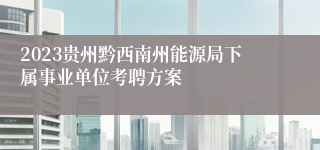 2023贵州黔西南州能源局下属事业单位考聘方案